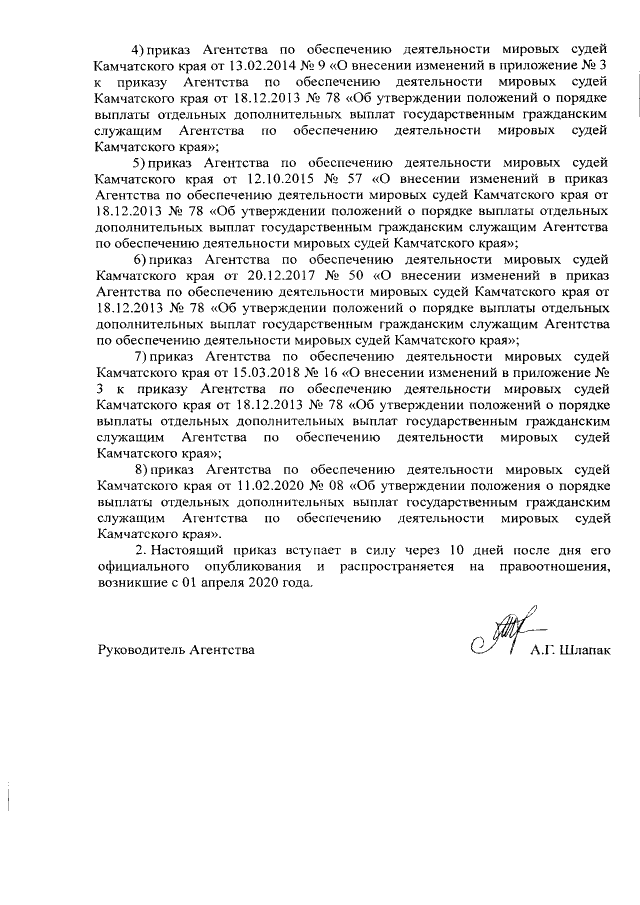 4) приказ Агентства по обеспечению деятельности мировых судей Камчатского края от 13.02.2014 № 9 «О внесении изменений в приложение № 3 к приказу Агентства по обеспечению деятельности мировых судей Камчатского края от 18.12.2013 № 78 «Об утверждении положений о порядке выплаты отдельных дополнительных выплат государственным гражданским служащим Агентства по обеспечению деятельности мировых судей Камчатского края»;

5) приказ Агентства по обеспечению деятельности мировых судей Камчатского края от 12.10.2015 № 57 «О внесении изменений в приказ Агентства по обеспечению деятельности мировых судей Камчатского края от 18.12.2013 № 78 «Об утверждении положений о порядке выплаты отдельных дополнительных выплат государственным гражданским служащим Агентства по обеспечению деятельности мировых судей Камчатского края»;

6) приказ Агентства по обеспечению деятельности мировых судей Камчатского края от 20.12.2017 № 50 «О внесении изменений в приказ Агентства по обеспечению деятельности мировых судей Камчатского края от 18.12.2013 № 78 «Об утверждении положений о порядке выплаты отдельных дополнительных выплат государственным гражданским служащим Агентства по обеспечению деятельности мировых судей Камчатского края»;

7) приказ Агентства по обеспечению деятельности мировых судей Камчатского края от 15.03.2018 № 16 «О внесении изменений в приложение № 3 к приказу Агентства по обеспечению деятельности мировых судей Камчатского края от 18.12.2013 № 78 «Об утверждении положений о порядке выплаты отдельных дополнительных выплат государственным гражданским служащим Агентства по обеспечению деятельности мировых судей Камчатского края»;

8) приказ Агентства по обеспечению деятельности мировых судей Камчатского края от 11.02.2020 № 08 «Об утверждении положения о порядке выплаты отдельных дополнительных выплат государственным гражданским служащим Агентства по обеспечению деятельности мировых судей Камчатского края».

2. Настоящий приказ вступает в силу через 10 дней после дня его официального опубликования и распространяется на правоотношения, возникшие с 01 апреля 2020 года.

Руководитель Агентства А.Г. Шлапак